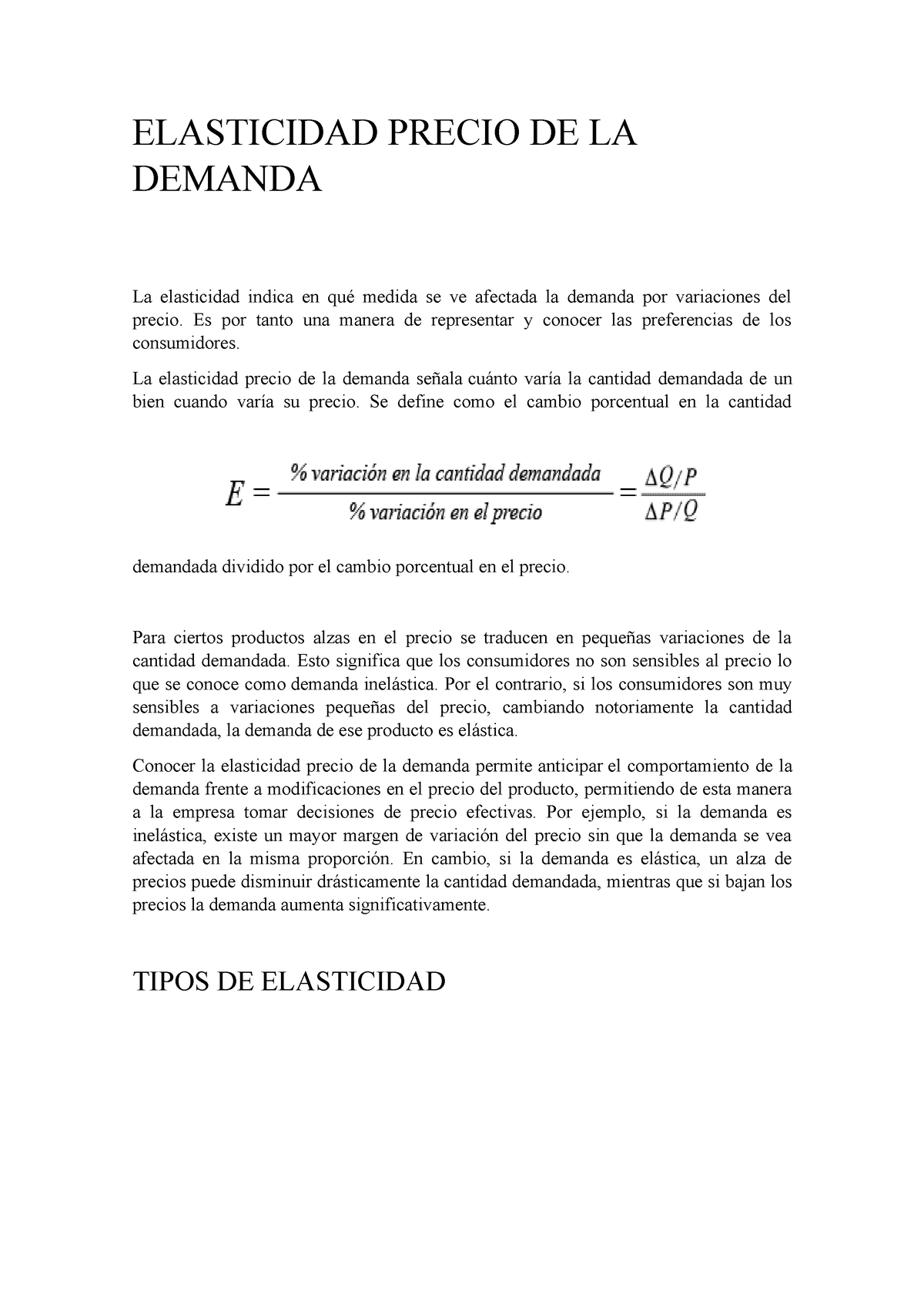 ELASTICIDAD PRECIO DE LA DEMANDA

La elasticidad indica en qué medida se ve afectada la demanda por variaciones del precio. Es por tanto una manera de representar y conocer las preferencias de los consumidores.

La elasticidad precio de la demanda señala cuánto varía la cantidad demandada de un bien cuando varía su precio. Se define como el cambio porcentual en la cantidad

$E = \frac{\%\ variación\ en\ la\ cantidad\ demandada}{\%\ variación\ en\ el\ precio} = \frac{\Delta Q/P}{\Delta P/Q}$

demandada dividido por el cambio porcentual en el precio.

Para ciertos productos alzas en el precio se traducen en pequeñas variaciones de la cantidad demandada. Esto significa que los consumidores no son sensibles al precio lo que se conoce como demanda inelástica. Por el contrario, si los consumidores son muy sensibles a variaciones pequeñas del precio, cambiando notoriamente la cantidad demandada, la demanda de ese producto es elástica.

Conocer la elasticidad precio de la demanda permite anticipar el comportamiento de la demanda frente a modificaciones en el precio del producto, permitiendo de esta manera a la empresa tomar decisiones de precio efectivas. Por ejemplo, si la demanda es inelástica, existe un mayor margen de variación del precio sin que la demanda se vea afectada en la misma proporción. En cambio, si la demanda es elástica, un alza de precios puede disminuir drásticamente la cantidad demandada, mientras que si bajan los precios la demanda aumenta significativamente.

TIPOS DE ELASTICIDAD